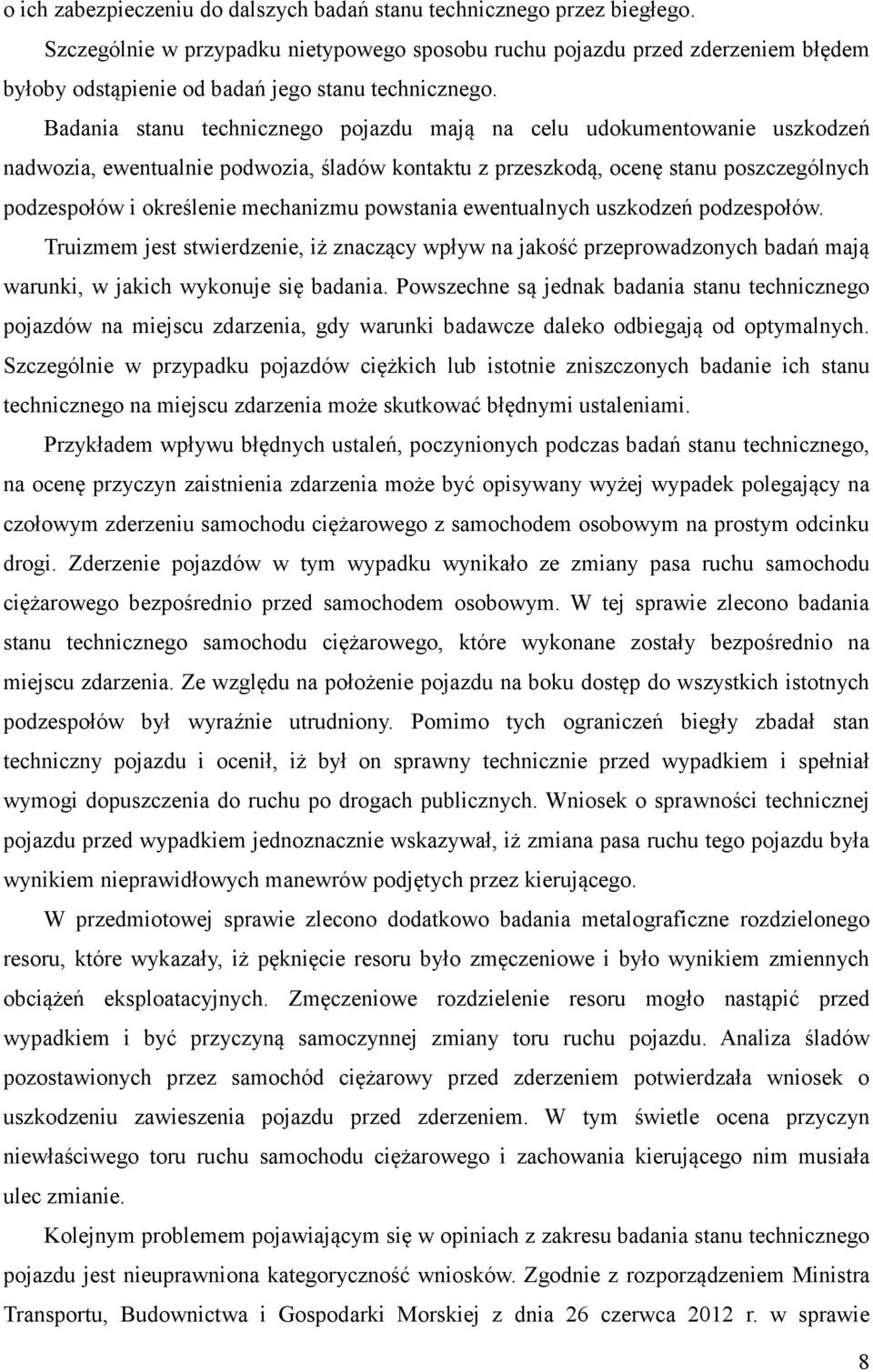 o ich zabezpieczeniu do dalszych badań stanu technicznego przez biegłego.

Szczególnie w przypadku nietypowego sposobu ruchu pojazdu przed zderzeniem błędem byłoby odstąpienie od badań jego stanu technicznego.

Badania stanu technicznego pojazdu mają na celu udokumentowanie uszkodzeń nadwozia, ewentualnie podwozia, śladów kontaktu z przeszkodą, ocenę stanu poszczególnych podzespołów i określenie mechanizmu powstania ewentualnych uszkodzeń podzespołów.

Truizmem jest stwierdzenie, iż znaczący wpływ na jakość przeprowadzonych badań mają warunki, w jakich wykonuje się badania. Powszechne są jednak badania stanu technicznego pojazdów na miejscu zdarzenia, gdy warunki badawcze daleko odbiegają od optymalnych. Szczególnie w przypadku pojazdów ciężkich lub istotnie zniszczonych badanie ich stanu technicznego na miejscu zdarzenia może skutkować błędnymi ustaleniami.

Przykładem wpływu błędnych ustaleń, poczynionych podczas badań stanu technicznego, na ocenę przyczyn zaistnienia zdarzenia może być opisywany wyżej wypadek polegający na czołowym zderzeniu samochodu ciężarowego z samochodem osobowym na prostym odcinku drogi. Zderzenie pojazdów w tym wypadku wynikało ze zmiany pasa ruchu samochodu ciężarowego bezpośrednio przed samochodem osobowym. W tej sprawie zlecono badania stanu technicznego samochodu ciężarowego, które wykonane zostały bezpośrednio na miejscu zdarzenia. Ze względu na położenie pojazdu na boku dostęp do wszystkich istotnych podzespołów był wyraźnie utrudniony. Pomimo tych ograniczeń biegły zbadał stan techniczny pojazdu i ocenił, iż był on sprawny technicznie przed wypadkiem i spełniał wymogi dopuszczenia do ruchu po drogach publicznych. Wniosek o sprawności technicznej pojazdu przed wypadkiem jednoznacznie wskazywał, iż zmiana pasa ruchu tego pojazdu była wynikiem nieprawidłowych manewrów podjętych przez kierującego.

W przedmiotowej sprawie zlecono dodatkowo badania metalograficzne rozdzielonego resoru, które wykazały, iż pęknięcie resoru było zmęczeniowe i było wynikiem zmiennych obciążeń eksploatacyjnych. Zmęczeniowe rozdzielenie resoru mogło nastąpić przed wypadkiem i być przyczyną samoczynnej zmiany toru ruchu pojazdu. Analiza śladów pozostawionych przez samochód ciężarowy przed zderzeniem potwierdzała wniosek o uszkodzeniu zawieszenia pojazdu przed zderzeniem. W tym świetle ocena przyczyn niewłaściwego toru ruchu samochodu ciężarowego i zachowania kierującego nim musiała ulec zmianie.

Kolejnym problemem pojawiającym się w opiniach z zakresu badania stanu technicznego pojazdu jest nieuprawniona kategoryczność wniosków. Zgodnie z rozporządzeniem Ministra Transportu, Budownictwa i Gospodarki Morskiej z dnia 26 czerwca 2012 r. w sprawie

8